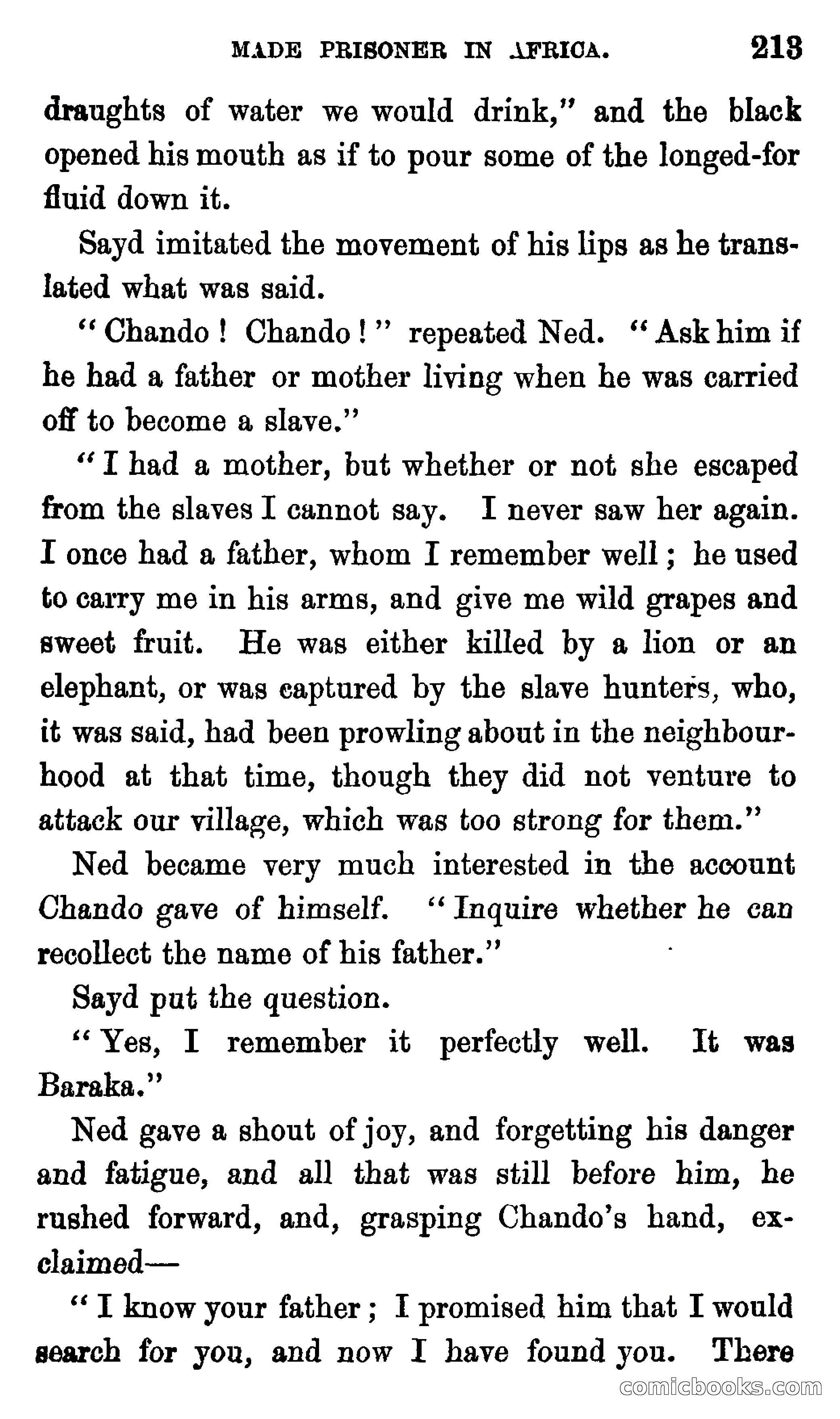 MADE PRISONER IN AFRICA. 213

draughts of water we would drink," and the black opened his mouth as if to pour some of the longed-for fluid down it.

Sayd imitated the movement of his lips as he translated what was said.

"Chando! Chando!" repeated Ned. "Ask him if he had a father or mother living when he was carried off to become a slave."

"I had a mother, but whether or not she escaped from the slaves I cannot say. I never saw her again. I once had a father, whom I remember well; he used to carry me in his arms, and give me wild grapes and sweet fruit. He was either killed by a lion or an elephant, or was captured by the slave hunters, who, it was said, had been prowling about in the neighbourhood at that time, though they did not venture to attack our village, which was too strong for them."

Ned became very much interested in the account Chando gave of himself. "Inquire whether he can recollect the name of his father."

Sayd put the question.

"Yes, I remember it perfectly well. It was Baraka."

Ned gave a shout of joy, and forgetting his danger and fatigue, and all that was still before him, he rushed forward, and, grasping Chando's hand, exclaimed—

"I know your father; I promised him that I would search for you, and now I have found you. There

comicbooks.com